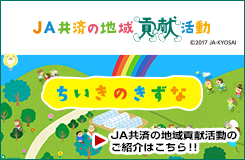 JA共済の地域貢献活動

©2017 JA·KYOSAI

ちいきのきずな

JA共済の地域貢献活動のご紹介はこちら!!